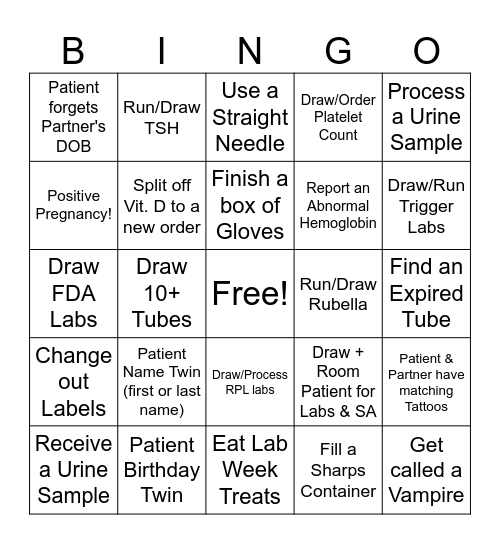 | B | I | N | G | O |
|---|---|---|---|---|
| Patient forgets Partner's DOB | Run/Draw TSH | Use a Straight Needle | Draw/Order Platelet Count | Process a Urine Sample |
| Positive Pregnancy! | Split off Vit. D to a new order | Finish a box of Gloves | Report an Abnormal Hemoglobin | Draw/Run Trigger Labs |
| Draw FDA Labs | Draw 10+ Tubes | Free! | Run/Draw Rubella | Find an Expired Tube |
| Change out Labels | Patient Name Twin (first or last name) | Draw/Process RPL labs | Draw + Room Patient for Labs & SA | Patient & Partner have matching Tattoos |
| Receive a Urine Sample | Patient Birthday Twin | Eat Lab Week Treats | Fill a Sharps Container | Get called a Vampire |